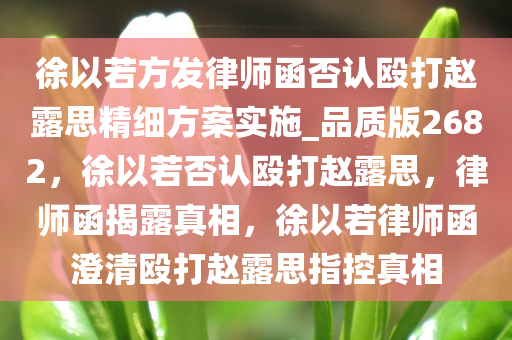 徐以若方发律师函否认殴打赵露思精细方案实施_品质版2682，徐以若否认殴打赵露思，律师函揭露真相，徐以若律师函澄清殴打赵露思指控真相